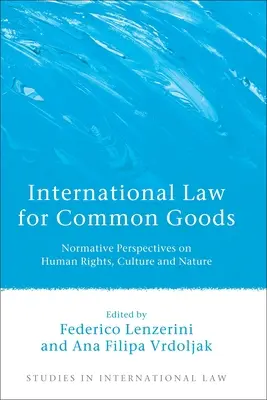 International Law for Common Goods

Normative Perspectives on Human Rights, Culture and Nature

Edited by
Federico Lenzerini
and Ana Filipa Vrdoljak

STUDIES IN INTERNATIONAL LAW